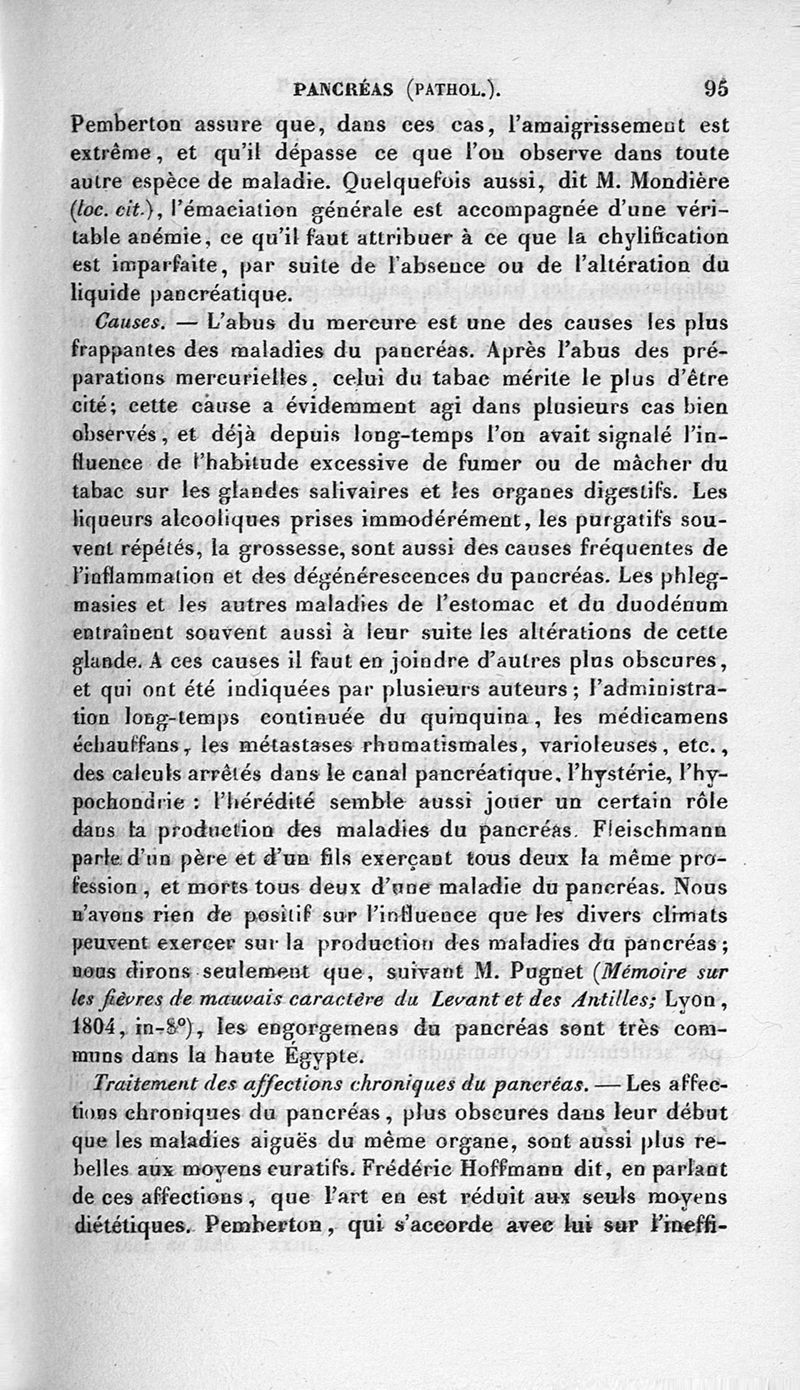 PANCRÉAS (PATHOL.). 95

Pemberton assure que, dans ces cas, l'amaigrissement est extrême, et qu'il dépasse ce que l'on observe dans toute autre espèce de maladie. Quelquefois aussi, dit M. Mondière (loc. cit.), l'émaciation générale est accompagnée d'une véritable anémie, ce qu'il faut attribuer à ce que la chylification est imparfaite, par suite de l'absence ou de l'altération du liquide pancréatique.

Causes. — L'abus du mercure est une des causes les plus frappantes des maladies du pancréas. Après l'abus des préparations mercurielles, celui du tabac mérite le plus d'être cité; cette cause a évidemment agi dans plusieurs cas bien observés, et déjà depuis long-temps l'on avait signalé l'influence de l'habitude excessive de fumer ou de mâcher du tabac sur les glandes salivaires et les organes digestifs. Les liqueurs alcooliques prises immodérément, les purgatifs souvent répétés, la grossesse, sont aussi des causes fréquentes de l'inflammation et des dégénérescences du pancréas. Les phlegmasies et les autres maladies de l'estomac et du duodénum entraînent souvent aussi à leur suite les altérations de cette glande. A ces causes il faut en joindre d'autres plus obscures, et qui ont été indiquées par plusieurs auteurs; l'administration long-temps continuée du quinquina, les médicamens échauffans, les métastases rhumatismales, varioleuses, etc., des calculs arrêtés dans le canal pancréatique, l'hystérie, l'hypochondrie : l'hérédité semble aussi jouer un certain rôle dans la production des maladies du pancréas. Fleischmann parle d'un père et d'un fils exerçant tous deux la même profession, et morts tous deux d'une maladie du pancréas. Nous n'avons rien de positif sur l'influence que les divers climats peuvent exercer sur la production des maladies du pancréas; nous dirons seulement que, suivant M. Pugnet (Mémoire sur les fièvres de mauvais caractère du Levant et des Antilles; Lyon, 1804, in-8°), les engorgemens du pancréas sont très communs dans la haute Égypte.

Traitement des affections chroniques du pancréas. — Les affections chroniques du pancréas, plus obscures dans leur début que les maladies aiguës du même organe, sont aussi plus rebelles aux moyens curatifs. Frédéric Hoffmann dit, en parlant de ces affections, que l'art en est réduit aux seuls moyens diététiques. Pemberton, qui s'accorde avec lui sur l'ineffi-